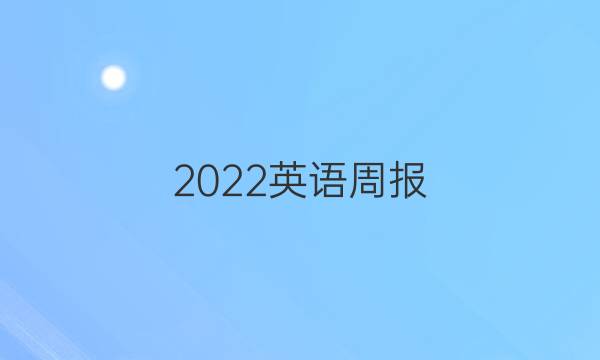 2022英语周报